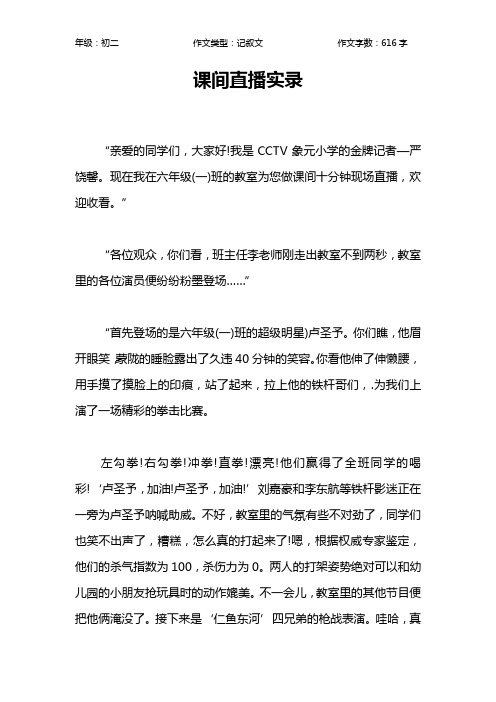 年级：初二　　作文类型：记叙文　　作文字数：616 字

课间直播实录

“亲爱的同学们，大家好!我是 CCTV 象元小学的金牌记者—严饶馨。现在我在六年级(一)班的教室为您做课间十分钟现场直播，欢迎收看。”

“各位观众，你们看，班主任李老师刚走出教室不到两秒，教室里的各位演员便纷纷粉墨登场......”

“首先登场的是六年级(一)班的超级明星)卢圣予。你们瞧，他眉开眼笑 蒙陇的睡脸露出了久违 40 分钟的笑容。你看他伸了伸懒腰，用手摸了摸脸上的印痕，站了起来，拉上他的铁杆哥们，.为我们上演了一场精彩的拳击比赛。

左勾拳!右勾拳!冲拳!直拳!漂亮!他们赢得了全班同学的喝彩!‘卢圣予，加油!卢圣予，加油!’刘嘉豪和李东航等铁杆影迷正在一旁为卢圣予呐喊助威。不好，教室里的气氛有些不对劲了，同学们也笑不出声了，糟糕，怎么真的打起来了!嗯，根据权威专家鉴定，他们的杀气指数为 100，杀伤力为 0。两人的打架姿势绝对可以和幼儿园的小朋友抢玩具时的动作媲美。不一会儿，教室里的其他节目便把他俩淹没了。接下来是‘仁鱼东河’四兄弟的枪战表演。哇哈，真